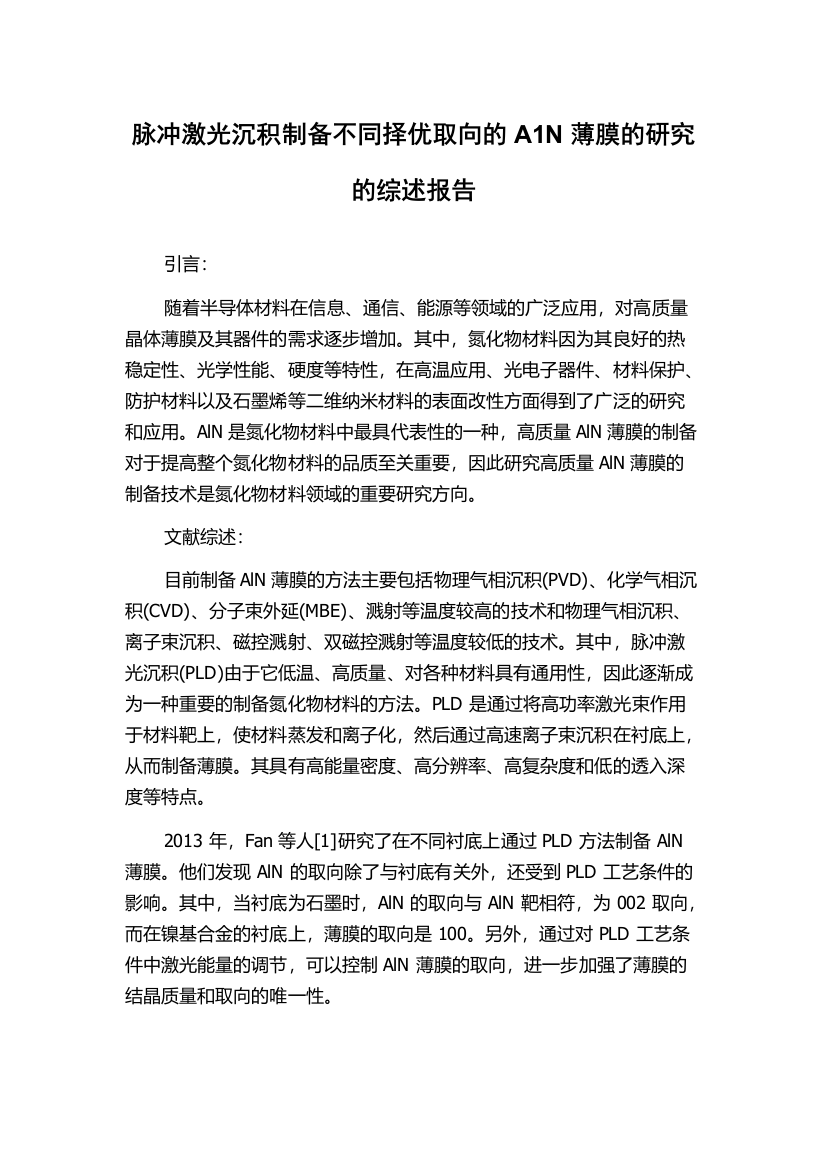 脉冲激光沉积制备不同择优取向的 A1N 薄膜的研究的综述报告

引言:

随着半导体材料在信息、通信、能源等领域的广泛应用，对高质量晶体薄膜及其器件的需求逐步增加。其中，氮化物材料因为其良好的热稳定性、光学性能、硬度等特性，在高温应用、光电子器件、材料保护、防护材料以及石墨烯等二维纳米材料的表面改性方面得到了广泛的研究和应用。AlN 是氮化物材料中最具代表性的一种，高质量 AlN 薄膜的制备对于提高整个氮化物材料的品质至关重要，因此研究高质量 AlN 薄膜的制备技术是氮化物材料领域的重要研究方向。

文献综述:

目前制备 AlN 薄膜的方法主要包括物理气相沉积(PVD)、化学气相沉积(CVD)、分子束外延(MBE)、溅射等温度较高的技术和物理气相沉积、离子束沉积、磁控溅射、双磁控溅射等温度较低的技术。其中，脉冲激光沉积(PLD)由于它低温、高质量、对各种材料具有通用性，因此逐渐成为一种重要的制备氮化物材料的方法。PLD 是通过将高功率激光束作用于材料靶上，使材料蒸发和离子化，然后通过高速离子束沉积在衬底上，从而制备薄膜。其具有高能量密度、高分辨率、高复杂度和低的透入深度等特点。

2013 年，Fan 等人[1]研究了在不同衬底上通过 PLD 方法制备 AlN 薄膜。他们发现 AlN 的取向除了与衬底有关外，还受到 PLD 工艺条件的影响。其中，当衬底为石墨时，AlN 的取向与 AlN 靶相符，为 002 取向，而在镍基合金的衬底上，薄膜的取向是 100。另外，通过对 PLD 工艺条件中激光能量的调节，可以控制 AlN 薄膜的取向，进一步加强了薄膜的结晶质量和取向的唯一性。